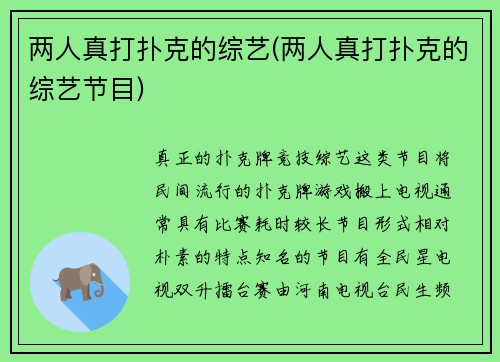 两人真打扑克的综艺(两人真打扑克的综艺节目)

真正的扑克牌竞技综艺这类节目将民间流行的扑克牌游戏搬上电视通常具有比赛耗时较长节目形式相对朴素的特点知名的节目有全民星电视双升擂台赛由河南电视台民生频